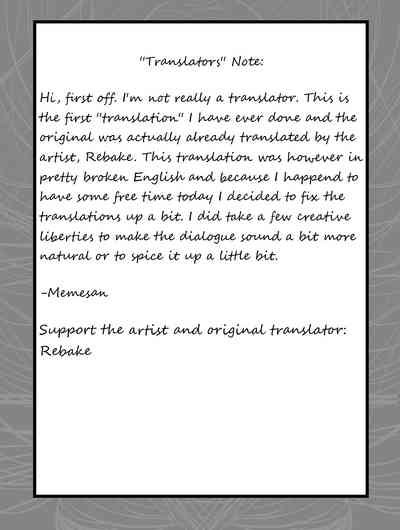 "Translators" Note:

Hi, first off. I'm not really a translator. This is the first "translation" I have ever done and the original was actually already translated by the artist, Rebake. This translation was however in pretty broken English and because I happend to have some free time today I decided to fix the translations up a bit. I did take a few creative liberties to make the dialogue sound a bit more natural or to spice it up a little bit.

-Memesan

Support the artist and original translator: Rebake